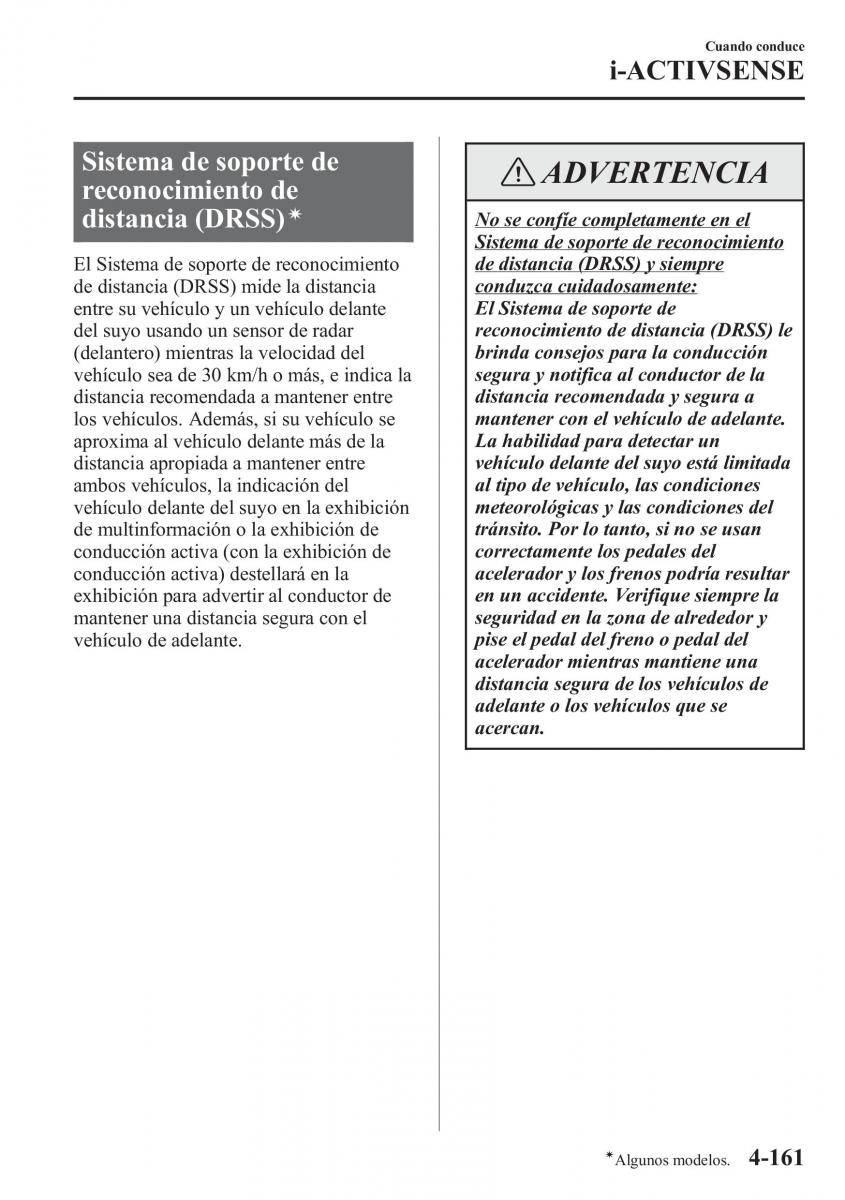 Cuando conduce
i-ACTIVSENSE

Sistema de soporte de reconocimiento de distancia (DRSS)*

El Sistema de soporte de reconocimiento de distancia (DRSS) mide la distancia entre su vehículo y un vehículo delante del suyo usando un sensor de radar (delantero) mientras la velocidad del vehículo sea de 30 km/h o más, e indica la distancia recomendada a mantener entre los vehículos. Además, si su vehículo se aproxima al vehículo delante más de la distancia apropiada a mantener entre ambos vehículos, la indicación del vehículo delante del suyo en la exhibición de multinformación o la exhibición de conducción activa (con la exhibición de conducción activa) destellará en la exhibición para advertir al conductor de mantener una distancia segura con el vehículo de adelante.

ADVERTENCIA

No se confíe completamente en el Sistema de soporte de reconocimiento de distancia (DRSS) y siempre conduzca cuidadosamente:
El Sistema de soporte de reconocimiento de distancia (DRSS) le brinda consejos para la conducción segura y notifica al conductor de la distancia recomendada y segura a mantener con el vehículo de adelante. La habilidad para detectar un vehículo delante del suyo está limitada al tipo de vehículo, las condiciones meteorológicas y las condiciones del tránsito. Por lo tanto, si no se usan correctamente los pedales del acelerador y los frenos podría resultar en un accidente. Verifique siempre la seguridad en la zona de alrededor y pise el pedal del freno o pedal del acelerador mientras mantiene una distancia segura de los vehículos de adelante o los vehículos que se acercan.

*Algunos modelos. 4-161